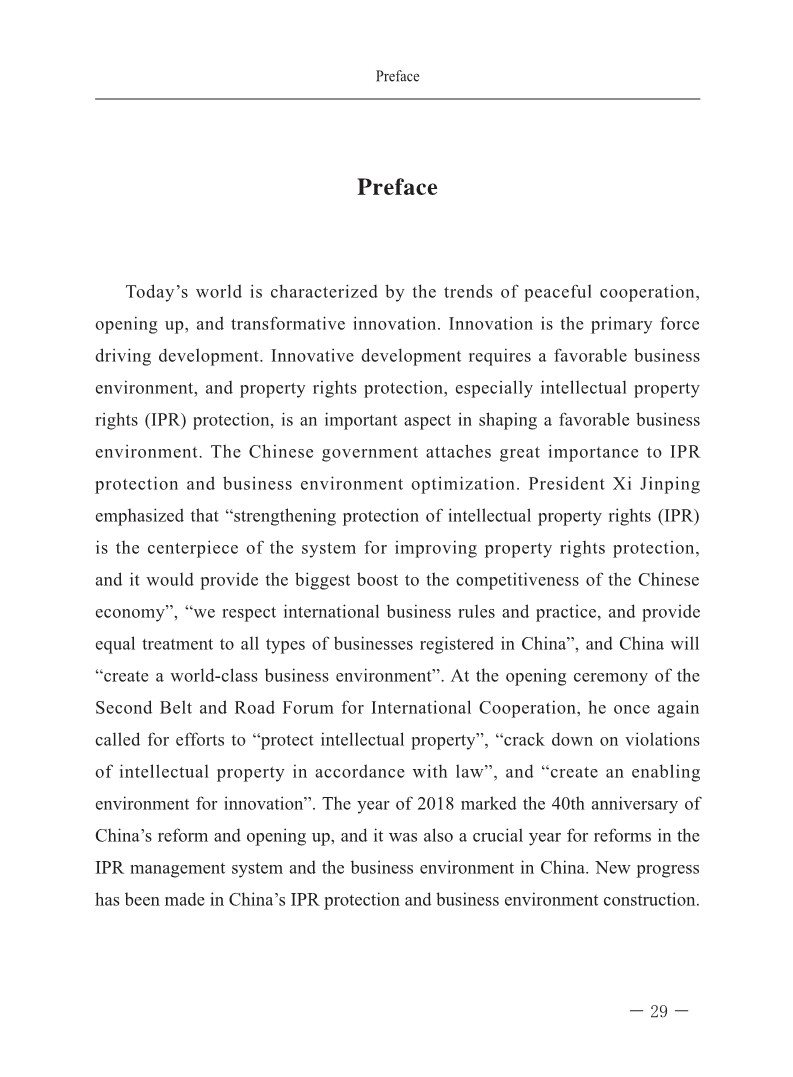 Preface

Preface

Today’s world is characterized by the trends of peaceful cooperation, opening up, and transformative innovation. Innovation is the primary force driving development. Innovative development requires a favorable business environment, and property rights protection, especially intellectual property rights (IPR) protection, is an important aspect in shaping a favorable business environment. The Chinese government attaches great importance to IPR protection and business environment optimization. President Xi Jinping emphasized that “strengthening protection of intellectual property rights (IPR) is the centerpiece of the system for improving property rights protection, and it would provide the biggest boost to the competitiveness of the Chinese economy”, “we respect international business rules and practice, and provide equal treatment to all types of businesses registered in China”, and China will “create a world-class business environment”. At the opening ceremony of the Second Belt and Road Forum for International Cooperation, he once again called for efforts to “protect intellectual property”, “crack down on violations of intellectual property in accordance with law”, and “create an enabling environment for innovation”. The year of 2018 marked the 40th anniversary of China’s reform and opening up, and it was also a crucial year for reforms in the IPR management system and the business environment in China. New progress has been made in China’s IPR protection and business environment construction.

— 29 —